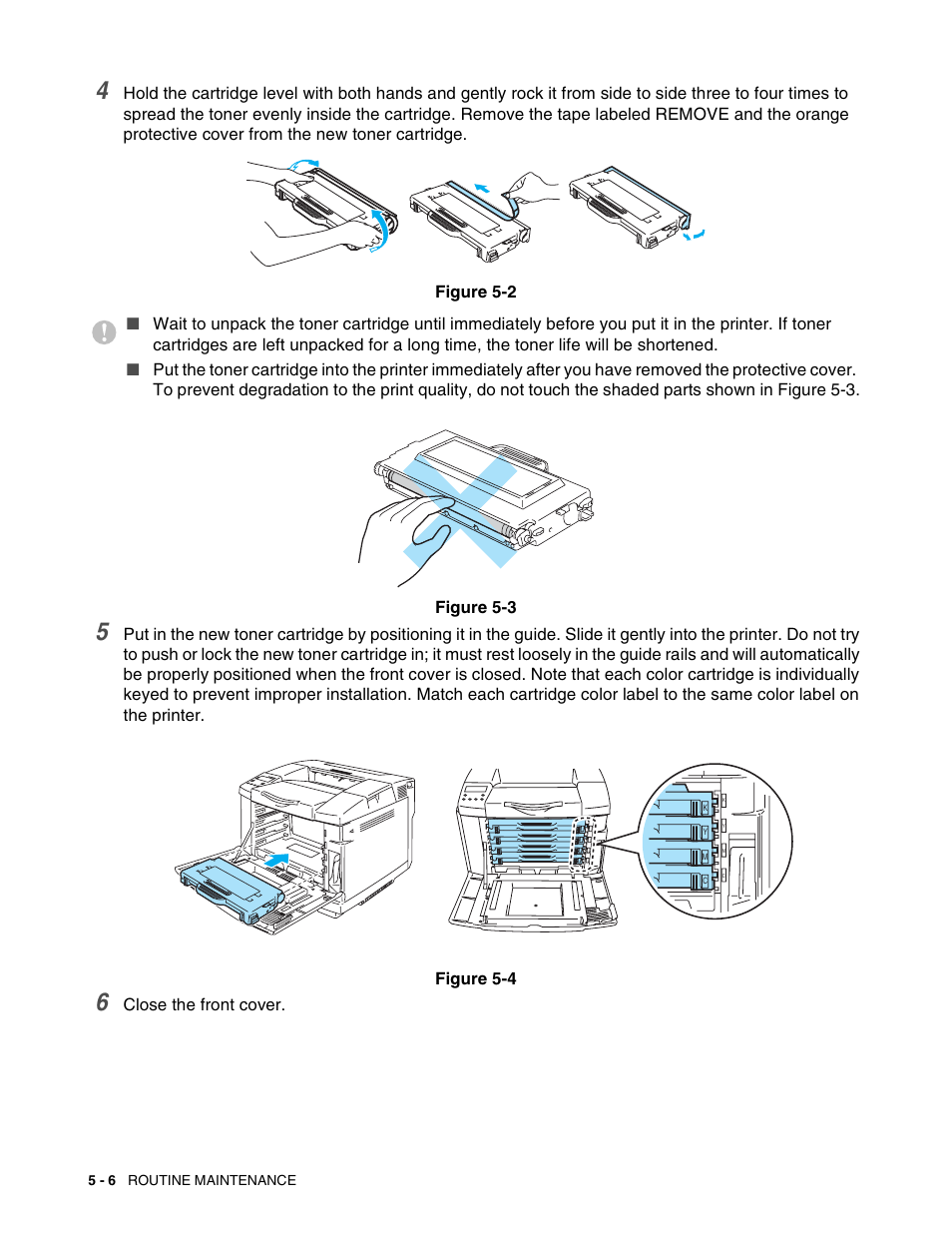 4 Hold the cartridge level with both hands and gently rock it from side to side three to four times to spread the toner evenly inside the cartridge. Remove the tape labeled REMOVE and the orange protective cover from the new toner cartridge.

Figure 5-2

■ Wait to unpack the toner cartridge until immediately before you put it in the printer. If toner cartridges are left unpacked for a long time, the toner life will be shortened.

■ Put the toner cartridge into the printer immediately after you have removed the protective cover. To prevent degradation to the print quality, do not touch the shaded parts shown in Figure 5-3.

Figure 5-3

5 Put in the new toner cartridge by positioning it in the guide. Slide it gently into the printer. Do not try to push or lock the new toner cartridge in; it must rest loosely in the guide rails and will automatically be properly positioned when the front cover is closed. Note that each color cartridge is individually keyed to prevent improper installation. Match each cartridge color label to the same color label on the printer.

K
Y
M
C

Figure 5-4

6 Close the front cover.

5 - 6 ROUTINE MAINTENANCE